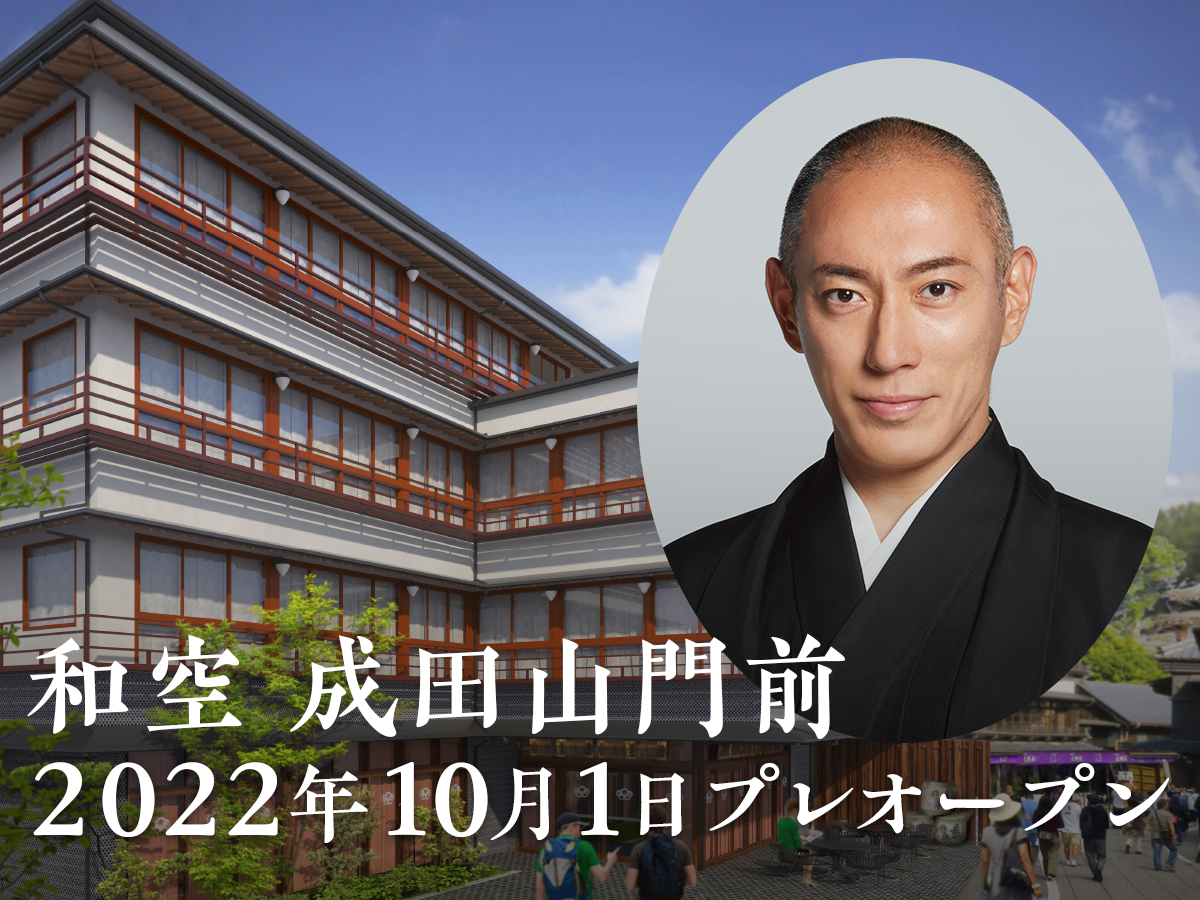 和空 成田山門前
2022年10月1日プレオープン